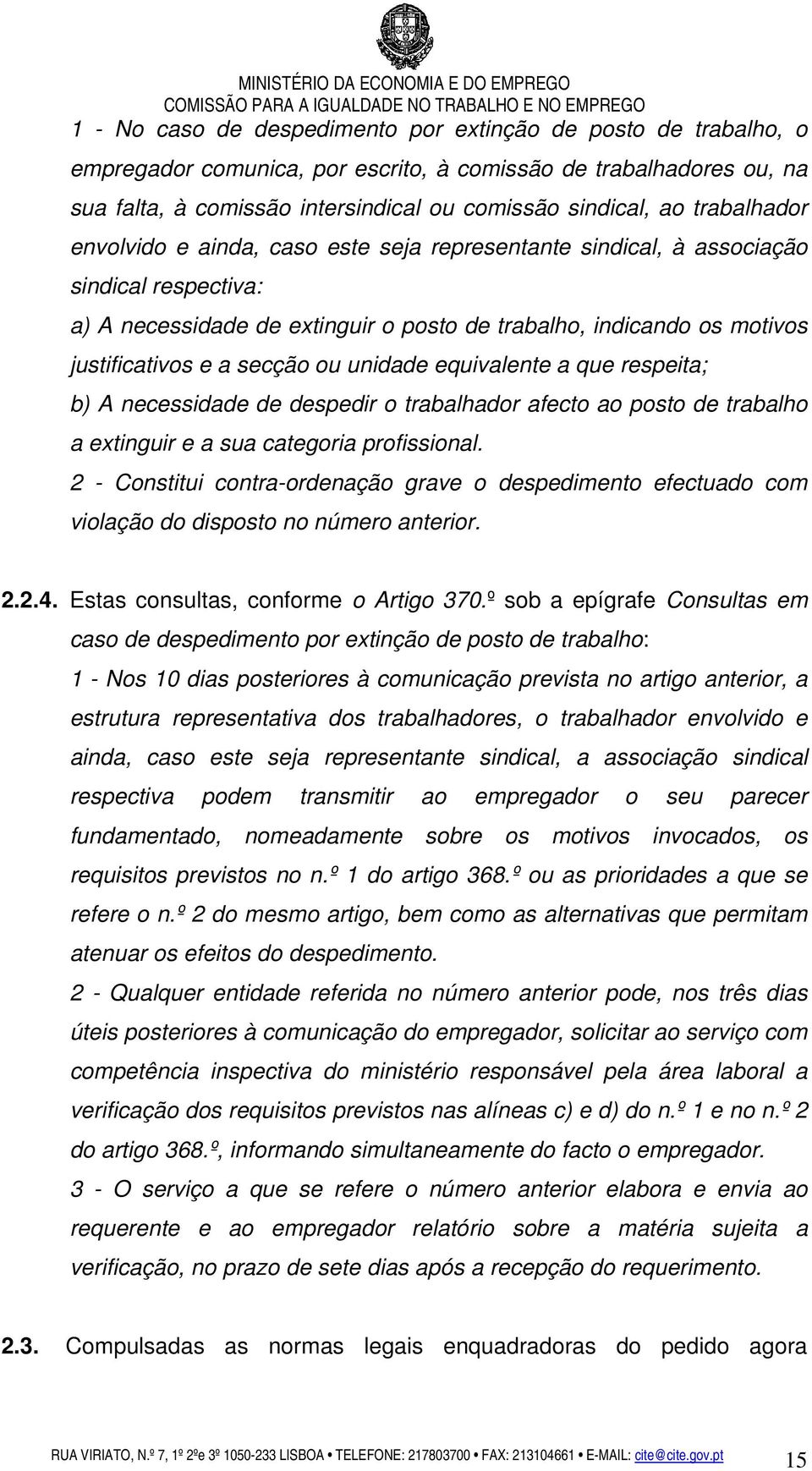 MINISTÉRIO DA ECONOMIA E DO EMPREGO
COMISSÃO PARA A IGUALDADE NO TRABALHO E NO EMPREGO

1 - No caso de despedimento por extinção de posto de trabalho, o empregador comunica, por escrito, à comissão de trabalhadores ou, na sua falta, à comissão intersindical ou comissão sindical, ao trabalhador envolvido e ainda, caso este seja representante sindical, à associação sindical respectiva:

a) A necessidade de extinguir o posto de trabalho, indicando os motivos justificativos e a secção ou unidade equivalente a que respeita;

b) A necessidade de despedir o trabalhador afecto ao posto de trabalho a extinguir e a sua categoria profissional.

2 - Constitui contra-ordenação grave o despedimento efectuado com violação do disposto no número anterior.

2.2.4. Estas consultas, conforme o Artigo 370.º sob a epígrafe Consultas em caso de despedimento por extinção de posto de trabalho:

1 - Nos 10 dias posteriores à comunicação prevista no artigo anterior, a estrutura representativa dos trabalhadores, o trabalhador envolvido e ainda, caso este seja representante sindical, a associação sindical respectiva podem transmitir ao empregador o seu parecer fundamentado, nomeadamente sobre os motivos invocados, os requisitos previstos no n.º 1 do artigo 368.º ou as prioridades a que se refere o n.º 2 do mesmo artigo, bem como as alternativas que permitam atenuar os efeitos do despedimento.

2 - Qualquer entidade referida no número anterior pode, nos três dias úteis posteriores à comunicação do empregador, solicitar ao serviço com competência inspectiva do ministério responsável pela área laboral a verificação dos requisitos previstos nas alíneas c) e d) do n.º 1 e no n.º 2 do artigo 368.º, informando simultaneamente do facto o empregador.

3 - O serviço a que se refere o número anterior elabora e envia ao requerente e ao empregador relatório sobre a matéria sujeita a verificação, no prazo de sete dias após a recepção do requerimento.

2.3. Compulsadas as normas legais enquadradoras do pedido agora

RUA VIRIATO, N.º 7, 1º 2ºe 3º 1050-233 LISBOA • TELEFONE: 217803700 • FAX: 213104661 • E-MAIL: cite@cite.gov.pt 15